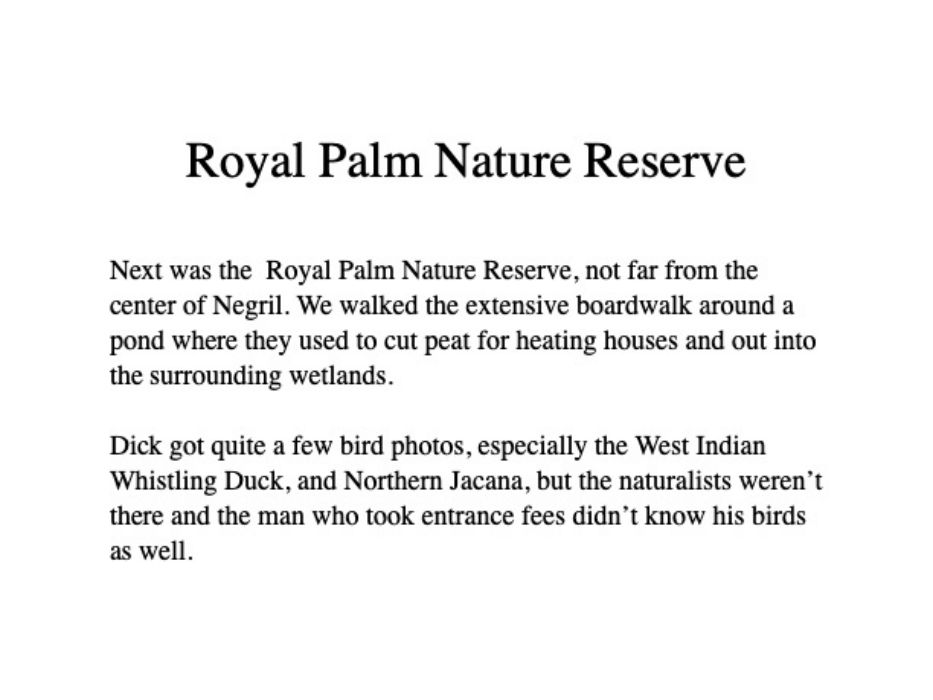 Royal Palm Nature Reserve

Next was the Royal Palm Nature Reserve, not far from the center of Negril. We walked the extensive boardwalk around a pond where they used to cut peat for heating houses and out into the surrounding wetlands.

Dick got quite a few bird photos, especially the West Indian Whistling Duck, and Northern Jacana, but the naturalists weren't there and the man who took entrance fees didn't know his birds as well.